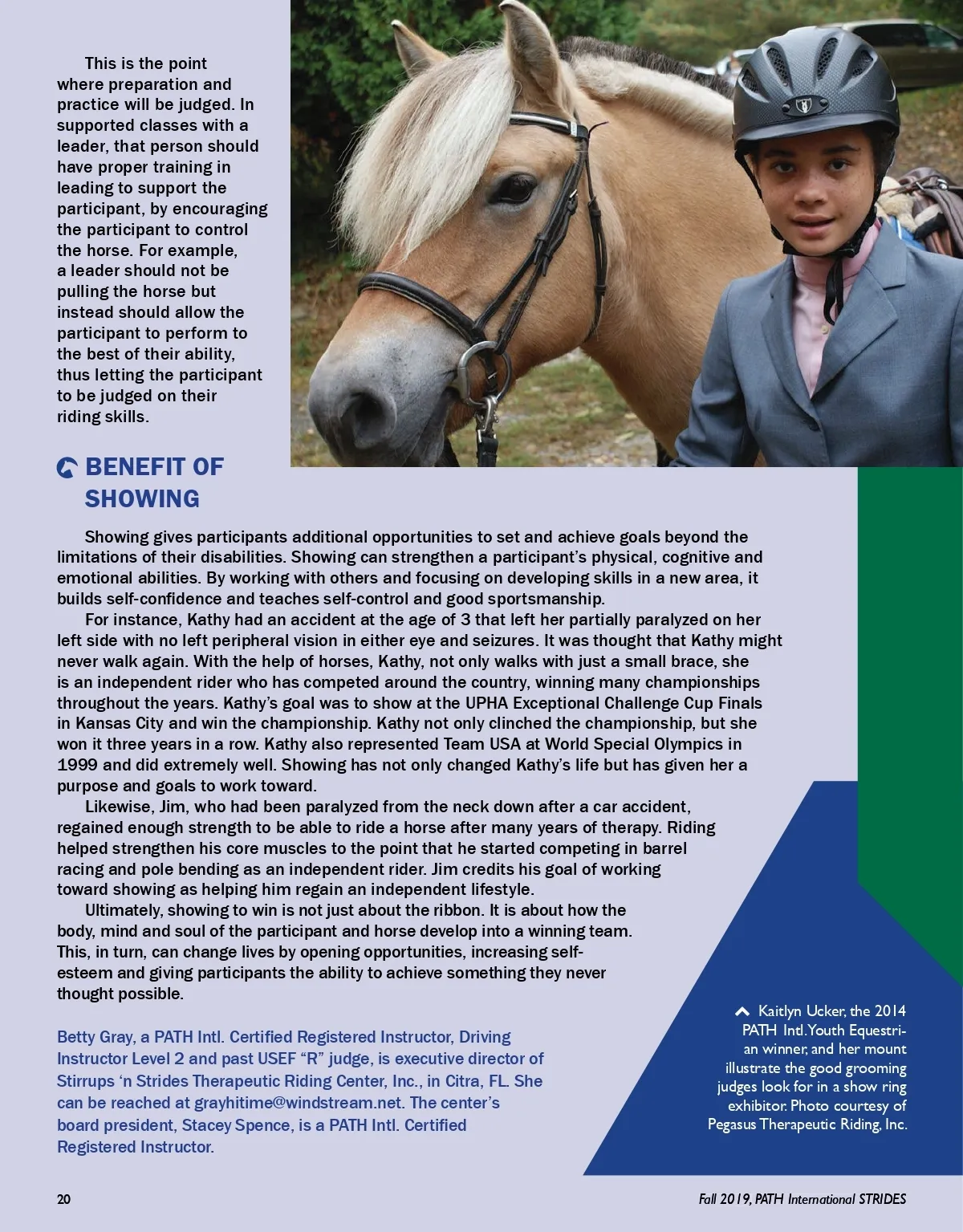 This is the point where preparation and practice will be judged. In supported classes with a leader, that person should have proper training in leading to support the participant, by encouraging the participant to control the horse. For example, a leader should not be pulling the horse but instead should allow the participant to perform to the best of their ability, thus letting the participant to be judged on their riding skills.

BENEFIT OF SHOWING

Showing gives participants additional opportunities to set and achieve goals beyond the limitations of their disabilities. Showing can strengthen a participant's physical, cognitive and emotional abilities. By working with others and focusing on developing skills in a new area, it builds self-confidence and teaches self-control and good sportsmanship.

For instance, Kathy had an accident at the age of 3 that left her partially paralyzed on her left side with no left peripheral vision in either eye and seizures. It was thought that Kathy might never walk again. With the help of horses, Kathy, not only walks with just a small brace, she is an independent rider who has competed around the country, winning many championships throughout the years. Kathy's goal was to show at the UPHA Exceptional Challenge Cup Finals in Kansas City and win the championship. Kathy not only clinched the championship, but she won it three years in a row. Kathy also represented Team USA at World Special Olympics in 1999 and did extremely well. Showing has not only changed Kathy's life but has given her a purpose and goals to work toward.

Likewise, Jim, who had been paralyzed from the neck down after a car accident, regained enough strength to be able to ride a horse after many years of therapy. Riding helped strengthen his core muscles to the point that he started competing in barrel racing and pole bending as an independent rider. Jim credits his goal of working toward showing as helping him regain an independent lifestyle.

Ultimately, showing to win is not just about the ribbon. It is about how the body, mind and soul of the participant and horse develop into a winning team. This, in turn, can change lives by opening opportunities, increasing self-esteem and giving participants the ability to achieve something they never thought possible.

Betty Gray, a PATH Intl. Certified Registered Instructor, Driving Instructor Level 2 and past USEF "R" judge, is executive director of Stirrups 'n Strides Therapeutic Riding Center, Inc., in Citra, FL. She can be reached at grayhitime@windstream.net. The center's board president, Stacey Spence, is a PATH Intl. Certified Registered Instructor.

Kaitlyn Ucker, the 2014 PATH Intl. Youth Equestrian winner, and her mount illustrate the good grooming judges look for in a show ring exhibitor. Photo courtesy of Pegasus Therapeutic Riding, Inc.

20

Fall 2019, PATH International STRIDES